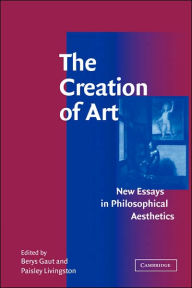 The Creation of Art

New Essays in Philosophical Aesthetics

Edited by
Berys Gaut and
Paisley Livingston

CAMBRIDGE